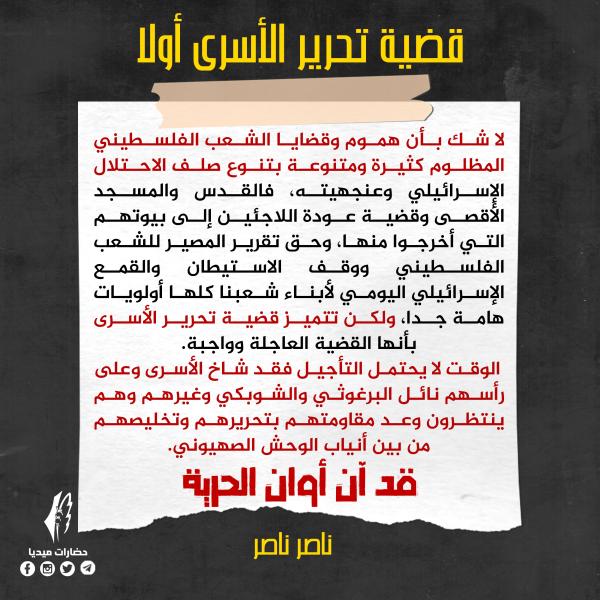 قضية تحرير الأسرى أولا

لا شك بأن هموم وقضايا الشعب الفلسطيني المظلوم كثيرة ومتنوعة بتنوع صلف الاحتلال الإسرائيلي وعنجهيته، فالقدس والمسجد الأقصى وقضية عودة اللاجئين إلى بيوتهم التي أخرجوا منها، وحق تقرير المصير للشعب الفلسطيني ووقف الاستيطان والقمع الإسرائيلي اليومي لأبناء شعبنا كلها أولويات هامة جدا، ولكن تتميز قضية تحرير الأسرى بأنها القضية العاجلة وواجبة.

الوقت لا يحتمل التأجيل فقد شاخ الأسرى وعلى رأسهم نائل البرغوثي والشوبكي وغيرهم وهم ينتظرون وعد مقاومتهم بتحريرهم وتخليصهم من بين أنياب الوحش الصهيوني.

قد آن أوان الحرية

ناصر ناصر

حضارات ميديا